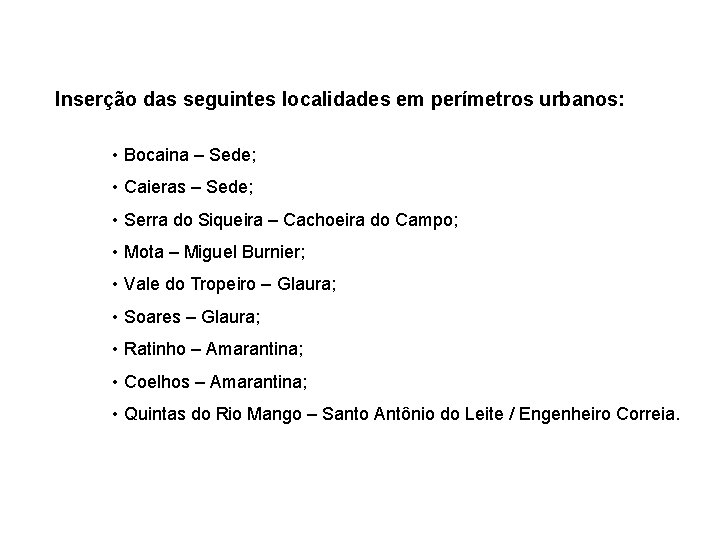 Inserção das seguintes localidades em perímetros urbanos:

• Bocaina – Sede;
• Caieras – Sede;
• Serra do Siqueira – Cachoeira do Campo;
• Mota – Miguel Burnier;
• Vale do Tropeiro – Glaura;
• Soares – Glaura;
• Ratinho – Amarantina;
• Coelhos – Amarantina;
• Quintas do Rio Mango – Santo Antônio do Leite / Engenheiro Correia.